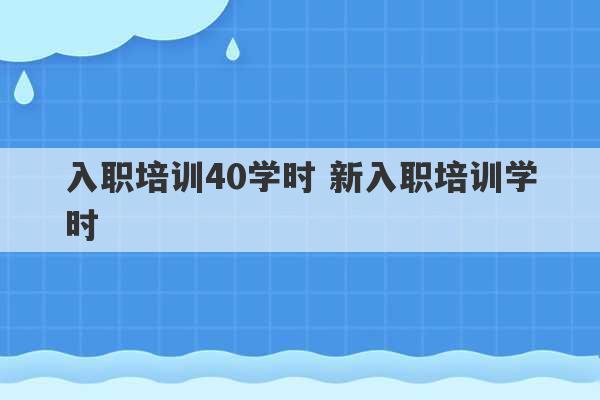 入职培训40学时 新入职培训学时